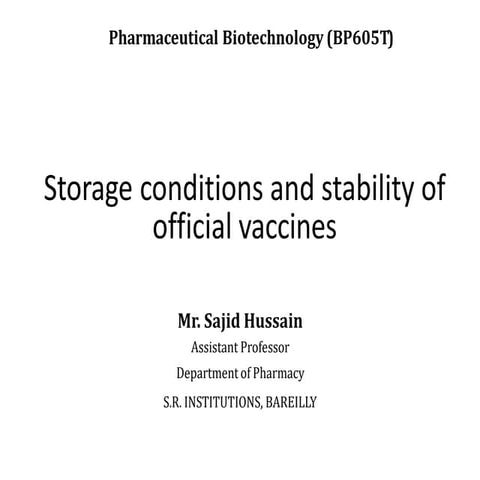 Pharmaceutical Biotechnology (BP605T)

Storage conditions and stability of official vaccines

Mr. Sajid Hussain

Assistant Professor

Department of Pharmacy

S.R. INSTITUTIONS, BAREILLY